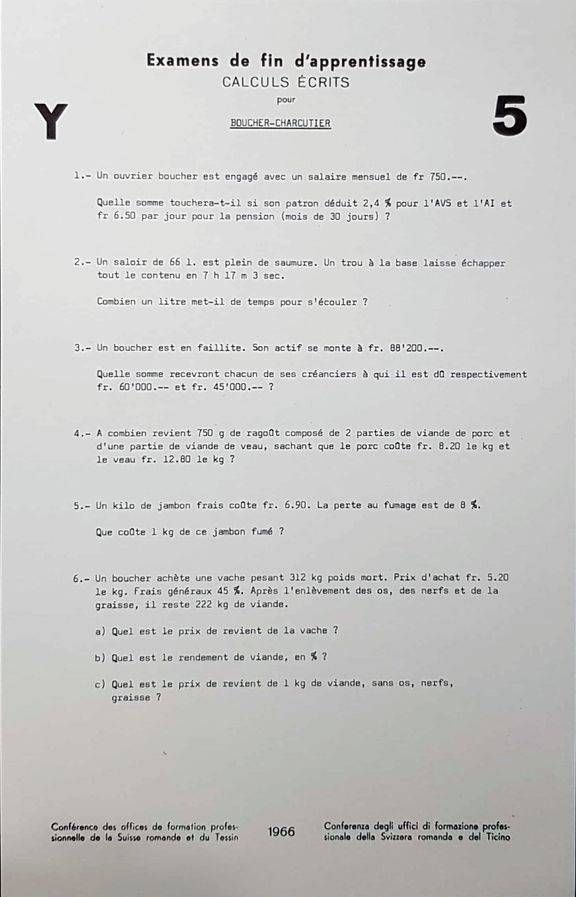 Examens de fin d'apprentissage
CALCULS ÉCRITS
pour
BOUCHER-CHARCUTIER

Y

5

1.- Un ouvrier boucher est engagé avec un salaire mensuel de fr 750.--.

Quelle somme touchera-t-il si son patron déduit 2,4 % pour l'AVS et l'AI et fr 6.50 par jour pour la pension (mois de 30 jours) ?

2.- Un saloir de 66 l. est plein de saumure. Un trou à la base laisse échapper tout le contenu en 7 h 17 m 3 sec.

Combien un litre met-il de temps pour s'écouler ?

3.- Un boucher est en faillite. Son actif se monte à fr. 88'200.--.

Quelle somme recevront chacun de ses créanciers à qui il est dû respectivement fr. 60'000.-- et fr. 45'000.-- ?

4.- A combien revient 750 g de ragoût composé de 2 parties de viande de porc et d'une partie de viande de veau, sachant que le porc coûte fr. 8.20 le kg et le veau fr. 12.80 le kg ?

5.- Un kilo de jambon frais coûte fr. 6.90. La perte au fumage est de 8 %.

Que coûte 1 kg de ce jambon fumé ?

6.- Un boucher achète une vache pesant 312 kg poids mort. Prix d'achat fr. 5.20 le kg. Frais généraux 45 %. Après l'enlèvement des os, des nerfs et de la graisse, il reste 222 kg de viande.

a) Quel est le prix de revient de la vache ?

b) Quel est le rendement de viande, en % ?

c) Quel est le prix de revient de 1 kg de viande, sans os, nerfs, graisse ?

Conférence des offices de formation professionnelle de la Suisse romande et du Tessin

1966

Conferenza degli uffici di formazione professionale della Svizzera romanda e del Ticino